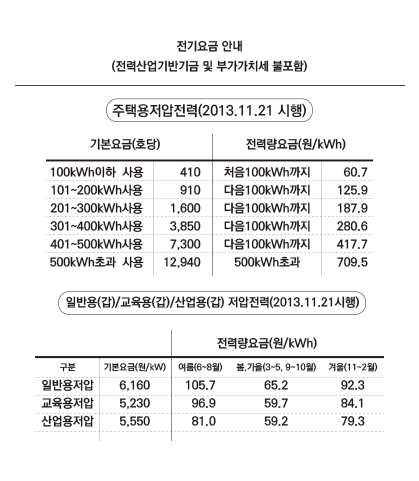 전기요금 안내
(전력산업기반기금 및 부가가치세 불포함)

주택용저압전력(2013.11.21 시행)

| 기본요금(호당) | | 전력량요금(원/kWh) | |
|---|---|---|---|
| 100kWh이하 사용 | 410 | 처음100kWh까지 | 60.7 |
| 101~200kWh사용 | 910 | 다음100kWh까지 | 125.9 |
| 201~300kWh사용 | 1,600 | 다음100kWh까지 | 187.9 |
| 301~400kWh사용 | 3,850 | 다음100kWh까지 | 280.6 |
| 401~500kWh사용 | 7,300 | 다음100kWh까지 | 417.7 |
| 500kWh초과 사용 | 12,940 | 500kWh초과 | 709.5 |

일반용(갑)/교육용(갑)/산업용(갑) 저압전력(2013.11.21시행)

| | | 전력량요금(원/kWh) | | |
|---|---|---|---|---|
| 구분 | 기본요금(원/kW) | 여름(6~8월) | 봄,가을(3~5, 9~10월) | 겨울(11~2월) |
| 일반용저압 | 6,160 | 105.7 | 65.2 | 92.3 |
| 교육용저압 | 5,230 | 96.9 | 59.7 | 84.1 |
| 산업용저압 | 5,550 | 81.0 | 59.2 | 79.3 |